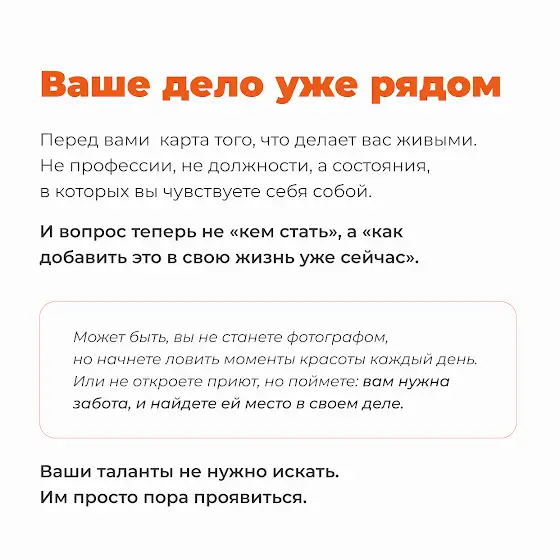 Ваше дело уже рядом

Перед вами  карта того, что делает вас живыми. Не профессии, не должности, а состояния, в которых вы чувствуете себя собой.

И вопрос теперь не «кем стать», а «как добавить это в свою жизнь уже сейчас».

Может быть, вы не станете фотографом, но начнете ловить моменты красоты каждый день. Или не откроете приют, но поймете: вам нужна забота, и найдете ей место в своем деле.

Ваши таланты не нужно искать.
Им просто пора проявиться.